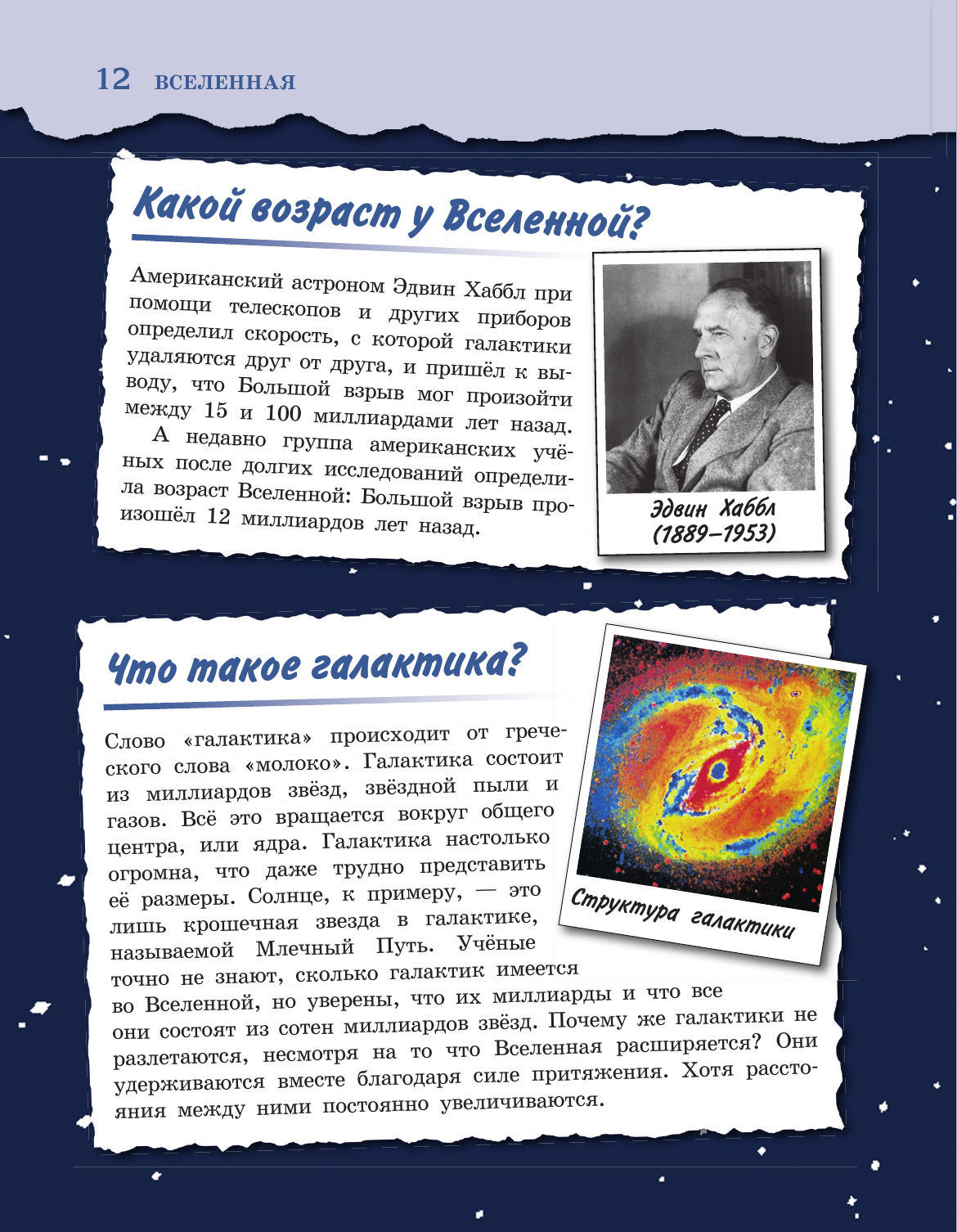 12 ВСЕЛЕННАЯ

Какой возраст у Вселенной?

Американский астроном Эдвин Хаббл при помощи телескопов и других приборов определил скорость, с которой галактики удаляются друг от друга, и пришёл к выводу, что Большой взрыв мог произойти между 15 и 100 миллиардами лет назад.

А недавно группа американских учёных после долгих исследований определила возраст Вселенной: Большой взрыв произошёл 12 миллиардов лет назад.

Эдвин Хаббл (1889–1953)

Что такое галактика?

Слово «галактика» происходит от греческого слова «молоко». Галактика состоит из миллиардов звёзд, звёздной пыли и газов. Всё это вращается вокруг общего центра, или ядра. Галактика настолько огромна, что даже трудно представить её размеры. Солнце, к примеру, — это лишь крошечная звезда в галактике, называемой Млечный Путь. Учёные точно не знают, сколько галактик имеется во Вселенной, но уверены, что их миллиарды и что все они состоят из сотен миллиардов звёзд. Почему же галактики не разлетаются, несмотря на то что Вселенная расширяется? Они удерживаются вместе благодаря силе притяжения. Хотя расстояния между ними постоянно увеличиваются.

Структура галактики